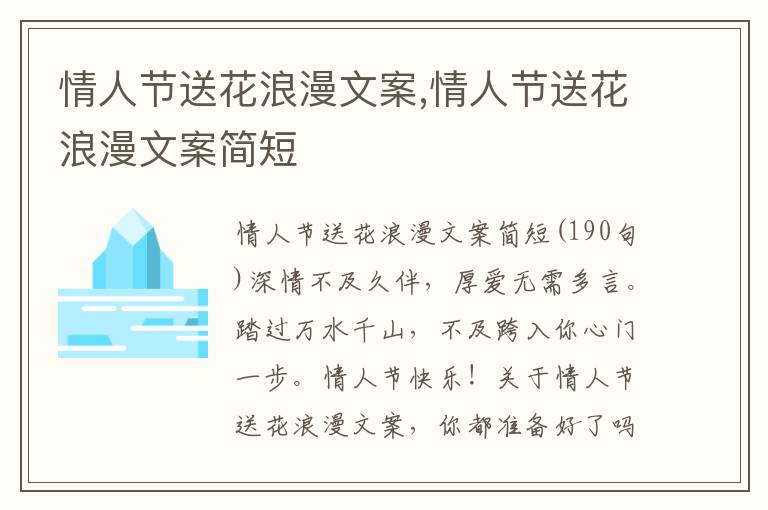 情人节送花浪漫文案,情人节送花浪漫文案简短

情人节送花浪漫文案简短(190句)深情不及久伴，厚爱无需多言。踏过万水千山，不及跨入你心门一步。情人节快乐！关于情人节送花浪漫文案，你都准备好了吗